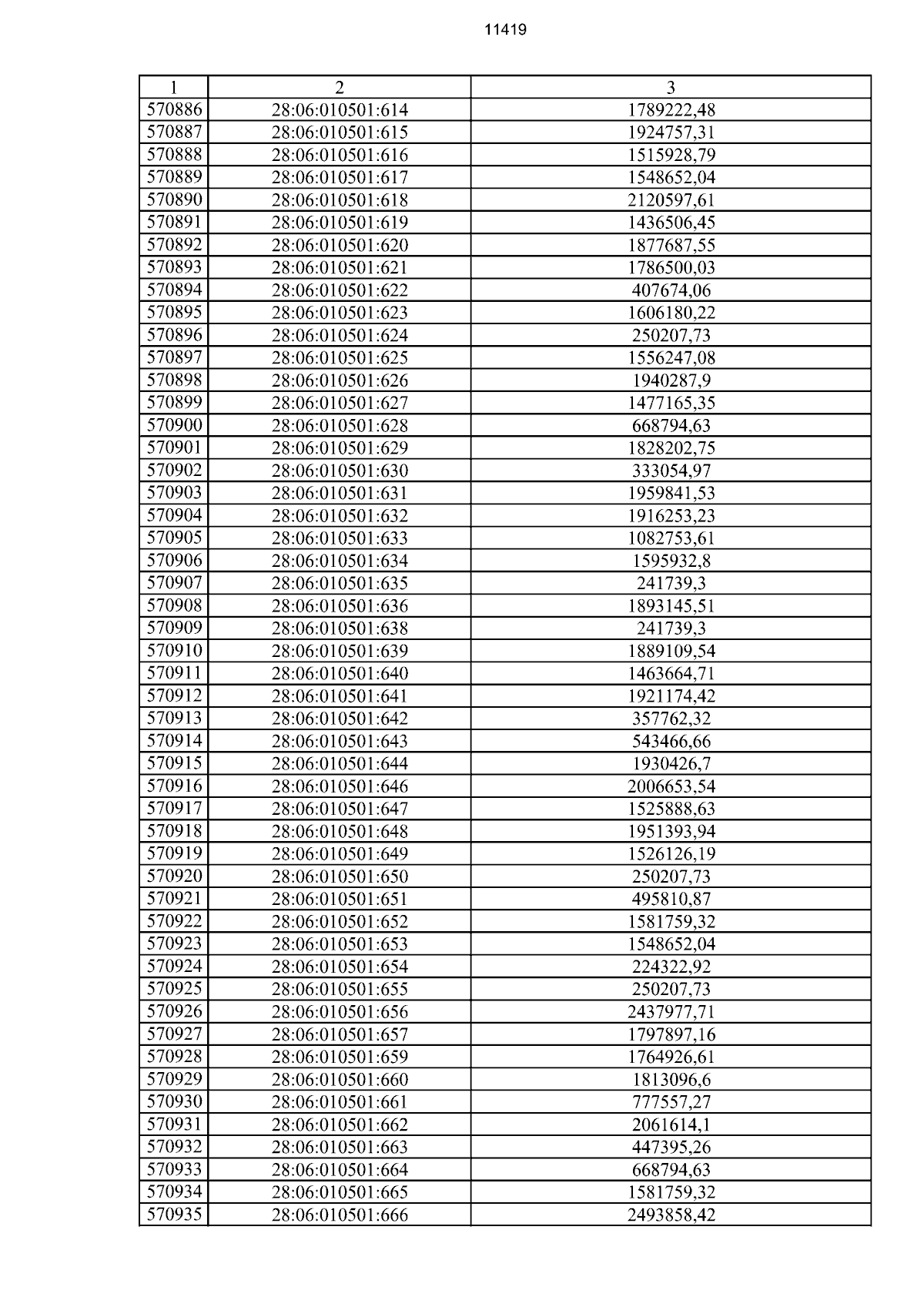 11419

| 1 | 2 | 3 |
|---|---|---|
| 570886 | 28:06:010501:614 | 1789222,48 |
| 570887 | 28:06:010501:615 | 1924757,31 |
| 570888 | 28:06:010501:616 | 1515928,79 |
| 570889 | 28:06:010501:617 | 1548652,04 |
| 570890 | 28:06:010501:618 | 2120597,61 |
| 570891 | 28:06:010501:619 | 1436506,45 |
| 570892 | 28:06:010501:620 | 1877687,55 |
| 570893 | 28:06:010501:621 | 1786500,03 |
| 570894 | 28:06:010501:622 | 407674,06 |
| 570895 | 28:06:010501:623 | 1606180,22 |
| 570896 | 28:06:010501:624 | 250207,73 |
| 570897 | 28:06:010501:625 | 1556247,08 |
| 570898 | 28:06:010501:626 | 1940287,9 |
| 570899 | 28:06:010501:627 | 1477165,35 |
| 570900 | 28:06:010501:628 | 668794,63 |
| 570901 | 28:06:010501:629 | 1828202,75 |
| 570902 | 28:06:010501:630 | 333054,97 |
| 570903 | 28:06:010501:631 | 1959841,53 |
| 570904 | 28:06:010501:632 | 1916253,23 |
| 570905 | 28:06:010501:633 | 1082753,61 |
| 570906 | 28:06:010501:634 | 1595932,8 |
| 570907 | 28:06:010501:635 | 241739,3 |
| 570908 | 28:06:010501:636 | 1893145,51 |
| 570909 | 28:06:010501:638 | 241739,3 |
| 570910 | 28:06:010501:639 | 1889109,54 |
| 570911 | 28:06:010501:640 | 1463664,71 |
| 570912 | 28:06:010501:641 | 1921174,42 |
| 570913 | 28:06:010501:642 | 357762,32 |
| 570914 | 28:06:010501:643 | 543466,66 |
| 570915 | 28:06:010501:644 | 1930426,7 |
| 570916 | 28:06:010501:646 | 2006653,54 |
| 570917 | 28:06:010501:647 | 1525888,63 |
| 570918 | 28:06:010501:648 | 1951393,94 |
| 570919 | 28:06:010501:649 | 1526126,19 |
| 570920 | 28:06:010501:650 | 250207,73 |
| 570921 | 28:06:010501:651 | 495810,87 |
| 570922 | 28:06:010501:652 | 1581759,32 |
| 570923 | 28:06:010501:653 | 1548652,04 |
| 570924 | 28:06:010501:654 | 224322,92 |
| 570925 | 28:06:010501:655 | 250207,73 |
| 570926 | 28:06:010501:656 | 2437977,71 |
| 570927 | 28:06:010501:657 | 1797897,16 |
| 570928 | 28:06:010501:659 | 1764926,61 |
| 570929 | 28:06:010501:660 | 1813096,6 |
| 570930 | 28:06:010501:661 | 777557,27 |
| 570931 | 28:06:010501:662 | 2061614,1 |
| 570932 | 28:06:010501:663 | 447395,26 |
| 570933 | 28:06:010501:664 | 668794,63 |
| 570934 | 28:06:010501:665 | 1581759,32 |
| 570935 | 28:06:010501:666 | 2493858,42 |